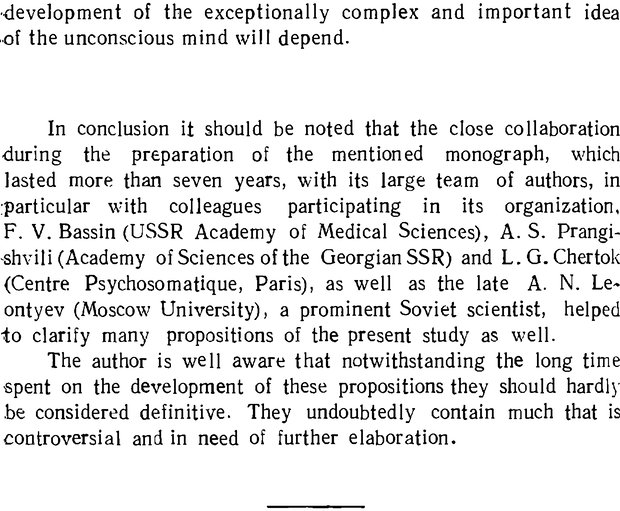 development of the exceptionally complex and important idea of the unconscious mind will depend.

In conclusion it should be noted that the close collaboration during the preparation of the mentioned monograph, which lasted more than seven years, with its large team of authors, in particular with colleagues participating in its organization, F. V. Bassin (USSR Academy of Medical Sciences), A. S. Prangishvili (Academy of Sciences of the Georgian SSR) and L. G. Chertok (Centre Psychosomatique, Paris), as well as the late A. N. Leontyev (Moscow University), a prominent Soviet scientist, helped to clarify many propositions of the present study as well.

The author is well aware that notwithstanding the long time spent on the development of these propositions they should hardly be considered definitive. They undoubtedly contain much that is controversial and in need of further elaboration.